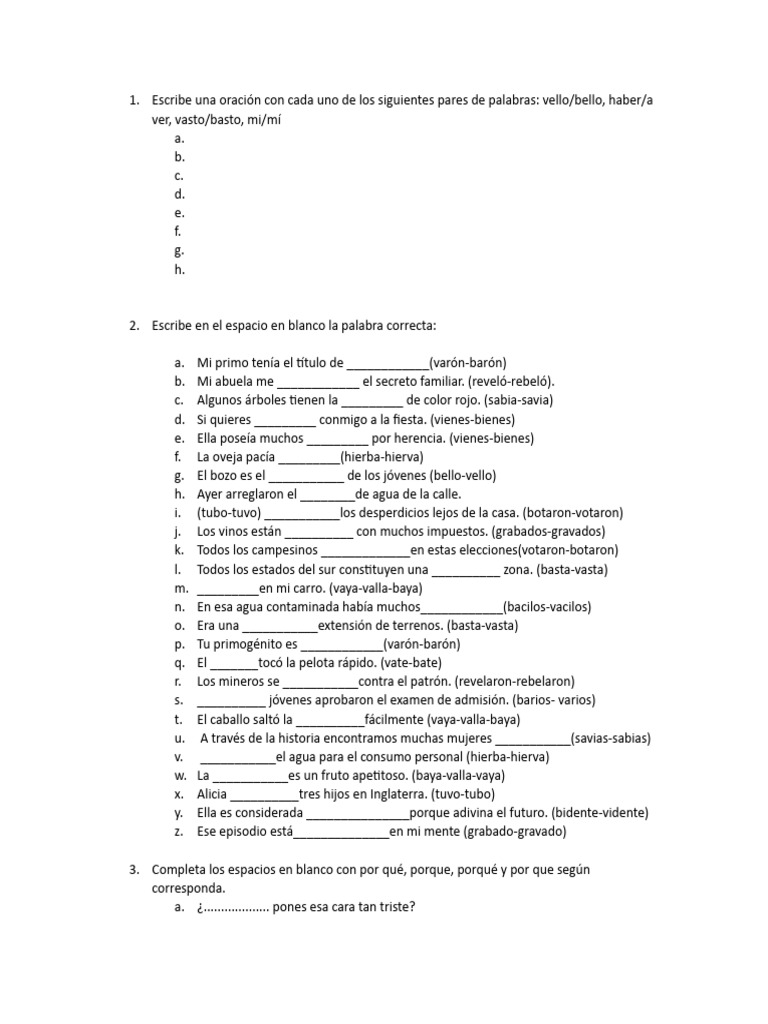 1. Escribe una oración con cada uno de los siguientes pares de palabras: vello/bello, haber/a ver, vasto/basto, mi/mí
a.
b.
c.
d.
e.
f.
g.
h.

2. Escribe en el espacio en blanco la palabra correcta:

a. Mi primo tenía el título de ____________(varón-barón)
b. Mi abuela me ____________ el secreto familiar. (reveló-rebeló).
c. Algunos árboles tienen la _________ de color rojo. (sabia-savia)
d. Si quieres _________ conmigo a la fiesta. (vienes-bienes)
e. Ella poseía muchos _________ por herencia. (vienes-bienes)
f. La oveja pacía _________(hierba-hierva)
g. El bozo es el ___________ de los jóvenes (bello-vello)
h. Ayer arreglaron el ________de agua de la calle.
i. (tubo-tuvo) ___________los desperdicios lejos de la casa. (botaron-votaron)
j. Los vinos están __________ con muchos impuestos. (grabados-gravados)
k. Todos los campesinos _____________en estas elecciones(votaron-botaron)
l. Todos los estados del sur constituyen una __________ zona. (basta-vasta)
m. _________en mi carro. (vaya-valla-baya)
n. En esa agua contaminada había muchos____________(bacilos-vacilos)
o. Era una ___________extensión de terrenos. (basta-vasta)
p. Tu primogénito es ____________(varón-barón)
q. El _______tocó la pelota rápido. (vate-bate)
r. Los mineros se ___________contra el patrón. (revelaron-rebelaron)
s. __________ jóvenes aprobaron el examen de admisión. (barios- varios)
t. El caballo saltó la __________fácilmente (vaya-valla-baya)
u. A través de la historia encontramos muchas mujeres ___________(savias-sabias)
v. ___________el agua para el consumo personal (hierba-hierva)
w. La ___________es un fruto apetitoso. (baya-valla-vaya)
x. Alicia __________tres hijos en Inglaterra. (tuvo-tubo)
y. Ella es considerada ________________porque adivina el futuro. (bidente-vidente)
z. Ese episodio está______________en mi mente (grabado-gravado)

3. Completa los espacios en blanco con por qué, porque, porqué y por que según corresponda.
a. ¿.................. pones esa cara tan triste?